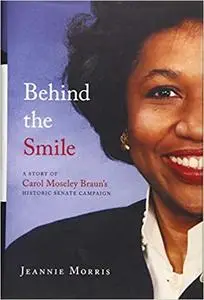 Behind the Smile

A STORY OF
Carol Moseley Braun's
HISTORIC SENATE CAMPAIGN

JEANNIE MORRIS